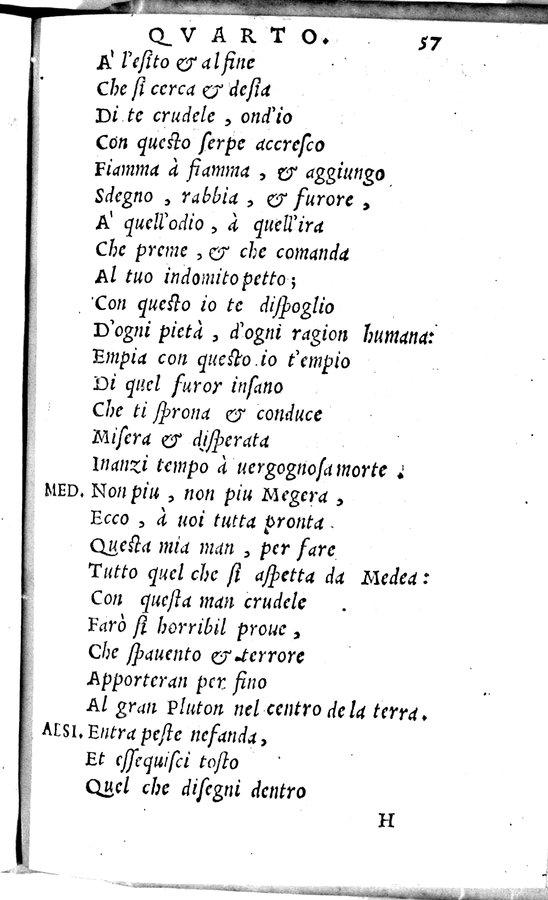 QVARTO. 57

A' l'esito & al fine
Che si cerca & desia
Di te crudele, ond'io
Con questo serpe accresco
Fiamma à fiamma, & aggiungo
Sdegno, rabbia, & furore,
A' quell'odio, à quell'ira
Che preme, & che comanda
Al tuo indomito petto;
Con questo io te dispoglio
D'ogni pietà, d'ogni ragion humana:
Empia con questo io t'empio
Di quel furor insano
Che ti sprona & conduce
Misera & disperata
Inanzi tempo à uergognosa morte.

MED. Non piu, non piu Megera,
Ecco, à uoi tutta pronta
Questa mia man, per fare
Tutto quel che si aspetta da Medea:
Con questa man crudele
Farò si horribil proue,
Che spauento & terrore
Apporteran per fino
Al gran Pluton nel centro de la terra.

ALSI. Entra peste nefanda,
Et essequisci tosto
Quel che disegni dentro

H